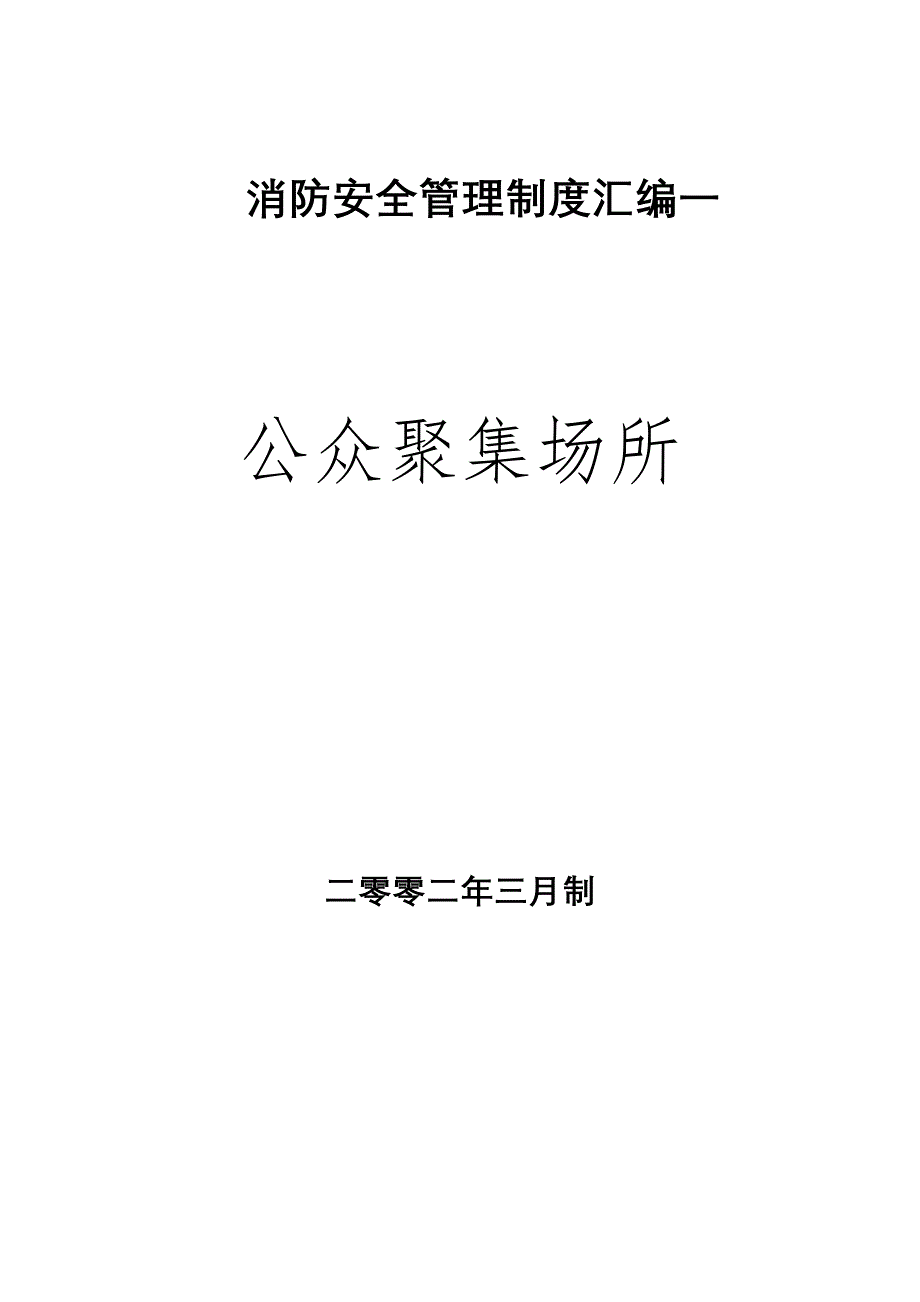 消防安全管理制度汇编一

公众聚集场所

二零零二年三月制